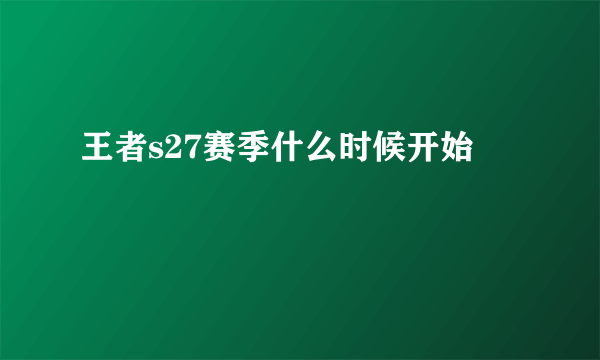 王者s27赛季什么时候开始